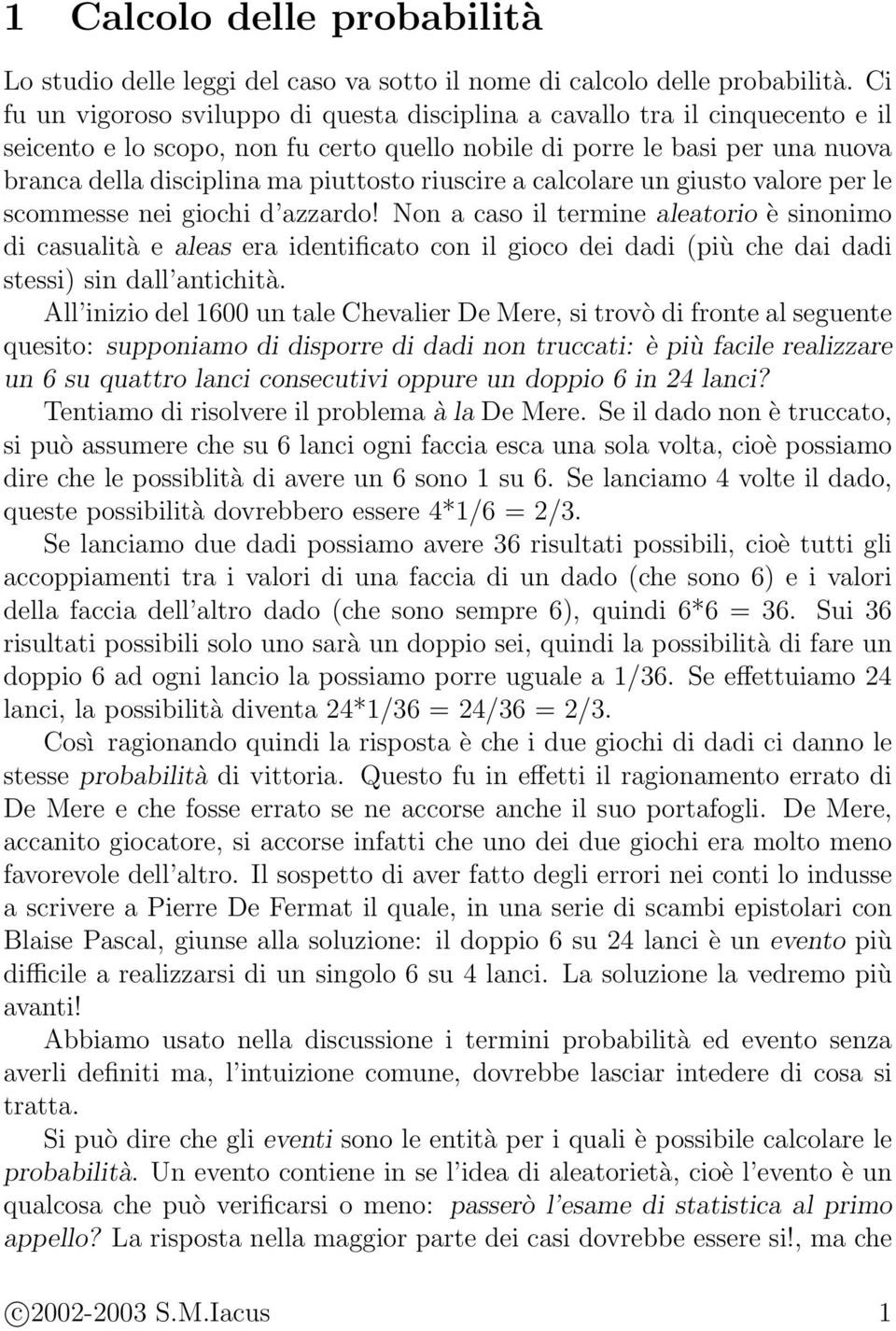 1 Calcolo delle probabilità

Lo studio delle leggi del caso va sotto il nome di calcolo delle probabilità. Ci fu un vigoroso sviluppo di questa disciplina a cavallo tra il cinquecento e il seicento e lo scopo, non fu certo quello nobile di porre le basi per una nuova branca della disciplina ma piuttosto riuscire a calcolare un giusto valore per le scommesse nei giochi d'azzardo! Non a caso il termine aleatorio è sinonimo di casualità e aleas era identificato con il gioco dei dadi (più che dai dadi stessi) sin dall'antichità.

All'inizio del 1600 un tale Chevalier De Mere, si trovò di fronte al seguente quesito: supponiamo di disporre di dadi non truccati: è più facile realizzare un 6 su quattro lanci consecutivi oppure un doppio 6 in 24 lanci?

Tentiamo di risolvere il problema à la De Mere. Se il dado non è truccato, si può assumere che su 6 lanci ogni faccia esca una sola volta, cioè possiamo dire che le possiblità di avere un 6 sono 1 su 6. Se lanciamo 4 volte il dado, queste possibilità dovrebbero essere 4*1/6 = 2/3.

Se lanciamo due dadi possiamo avere 36 risultati possibili, cioè tutti gli accoppiamenti tra i valori di una faccia di un dado (che sono 6) e i valori della faccia dell'altro dado (che sono sempre 6), quindi 6*6 = 36. Sui 36 risultati possibili solo uno sarà un doppio sei, quindi la possibilità di fare un doppio 6 ad ogni lancio la possiamo porre uguale a 1/36. Se effettuiamo 24 lanci, la possibilità diventa 24*1/36 = 24/36 = 2/3.

Così ragionando quindi la risposta è che i due giochi di dadi ci danno le stesse probabilità di vittoria. Questo fu in effetti il ragionamento errato di De Mere e che fosse errato se ne accorse anche il suo portafogli. De Mere, accanito giocatore, si accorse infatti che uno dei due giochi era molto meno favorevole dell'altro. Il sospetto di aver fatto degli errori nei conti lo indusse a scrivere a Pierre De Fermat il quale, in una serie di scambi epistolari con Blaise Pascal, giunse alla soluzione: il doppio 6 su 24 lanci è un evento più difficile a realizzarsi di un singolo 6 su 4 lanci. La soluzione la vedremo più avanti!

Abbiamo usato nella discussione i termini probabilità ed evento senza averli definiti ma, l'intuizione comune, dovrebbe lasciar intedere di cosa si tratta.

Si può dire che gli eventi sono le entità per i quali è possibile calcolare le probabilità. Un evento contiene in se l'idea di aleatorietà, cioè l'evento è un qualcosa che può verificarsi o meno: passerò l'esame di statistica al primo appello? La risposta nella maggior parte dei casi dovrebbe essere si!, ma che

©2002-2003 S.M.Iacus 1